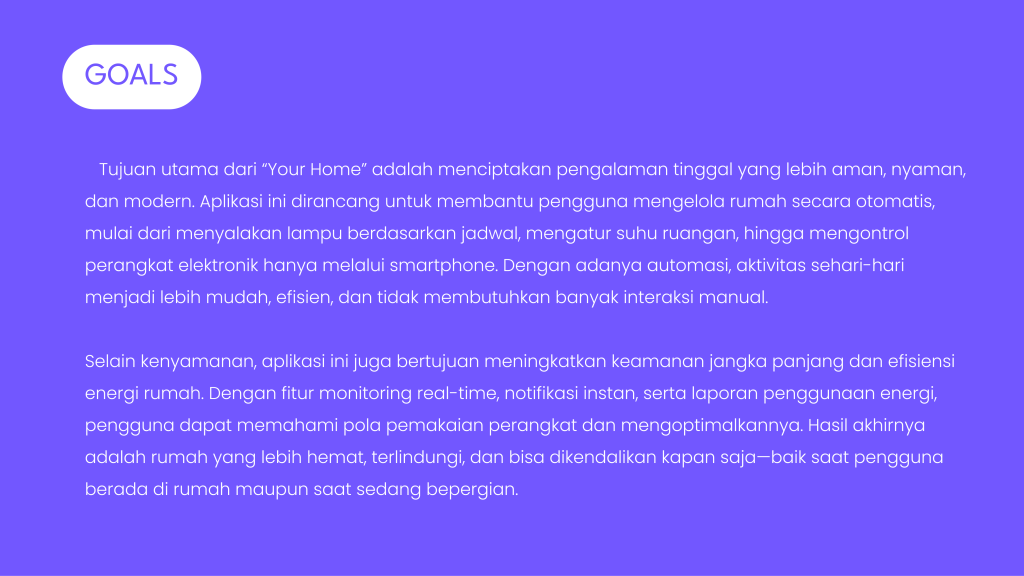 GOALS

Tujuan utama dari “Your Home” adalah menciptakan pengalaman tinggal yang lebih aman, nyaman, dan modern. Aplikasi ini dirancang untuk membantu pengguna mengelola rumah secara otomatis, mulai dari menyalakan lampu berdasarkan jadwal, mengatur suhu ruangan, hingga mengontrol perangkat elektronik hanya melalui smartphone. Dengan adanya automasi, aktivitas sehari-hari menjadi lebih mudah, efisien, dan tidak membutuhkan banyak interaksi manual.

Selain kenyamanan, aplikasi ini juga bertujuan meningkatkan keamanan jangka panjang dan efisiensi energi rumah. Dengan fitur monitoring real-time, notifikasi instan, serta laporan penggunaan energi, pengguna dapat memahami pola pemakaian perangkat dan mengoptimalkannya. Hasil akhirnya adalah rumah yang lebih hemat, terlindungi, dan bisa dikendalikan kapan saja—baik saat pengguna berada di rumah maupun saat sedang bepergian.